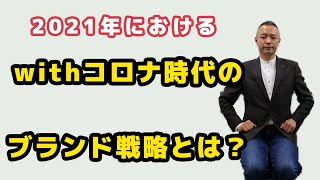 2021年における

withコロナ時代の

ブランド戦略とは？